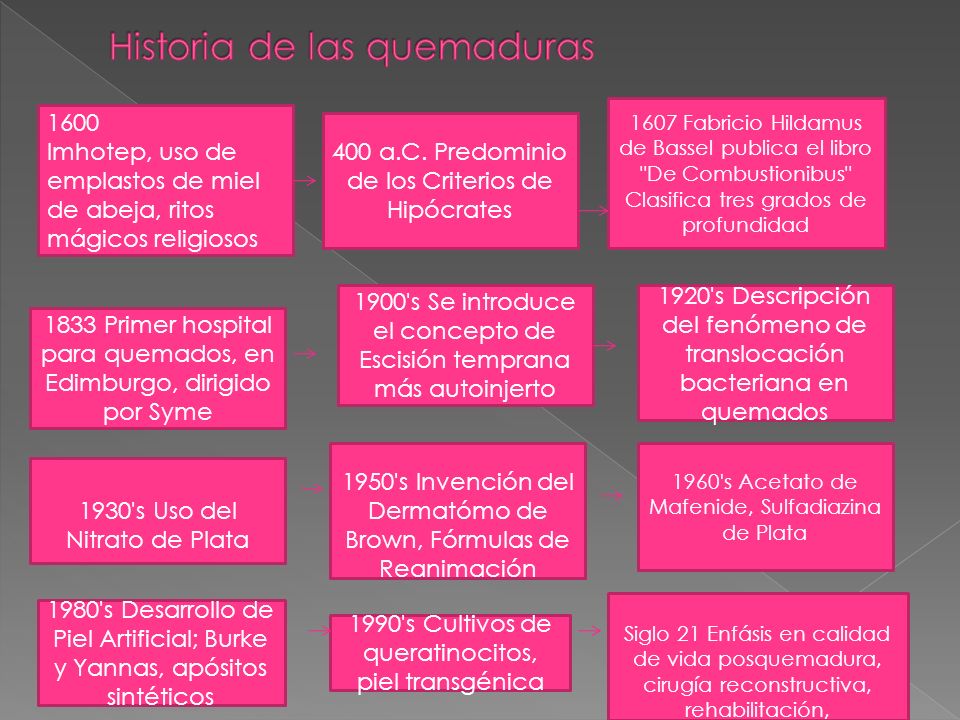 Historia de las quemaduras

1600
Imhotep, uso de emplastos de miel de abeja, ritos mágicos religiosos

400 a.C. Predominio de los Criterios de Hipócrates

1607 Fabricio Hildamus de Bassel publica el libro "De Combustionibus" Clasifica tres grados de profundidad

1833 Primer hospital para quemados, en Edimburgo, dirigido por Syme

1900's Se introduce el concepto de Escisión temprana más autoinjerto

1920's Descripción del fenómeno de translocación bacteriana en quemados

1930's Uso del Nitrato de Plata

1950's Invención del Dermatómo de Brown, Fórmulas de Reanimación

1960's Acetato de Mafenide, Sulfadiazina de Plata

1980's Desarrollo de Piel Artificial; Burke y Yannas, apósitos sintéticos

1990's Cultivos de queratinocitos, piel transgénica

Siglo 21 Enfásis en calidad de vida posquemadura, cirugía reconstructiva, rehabilitación,